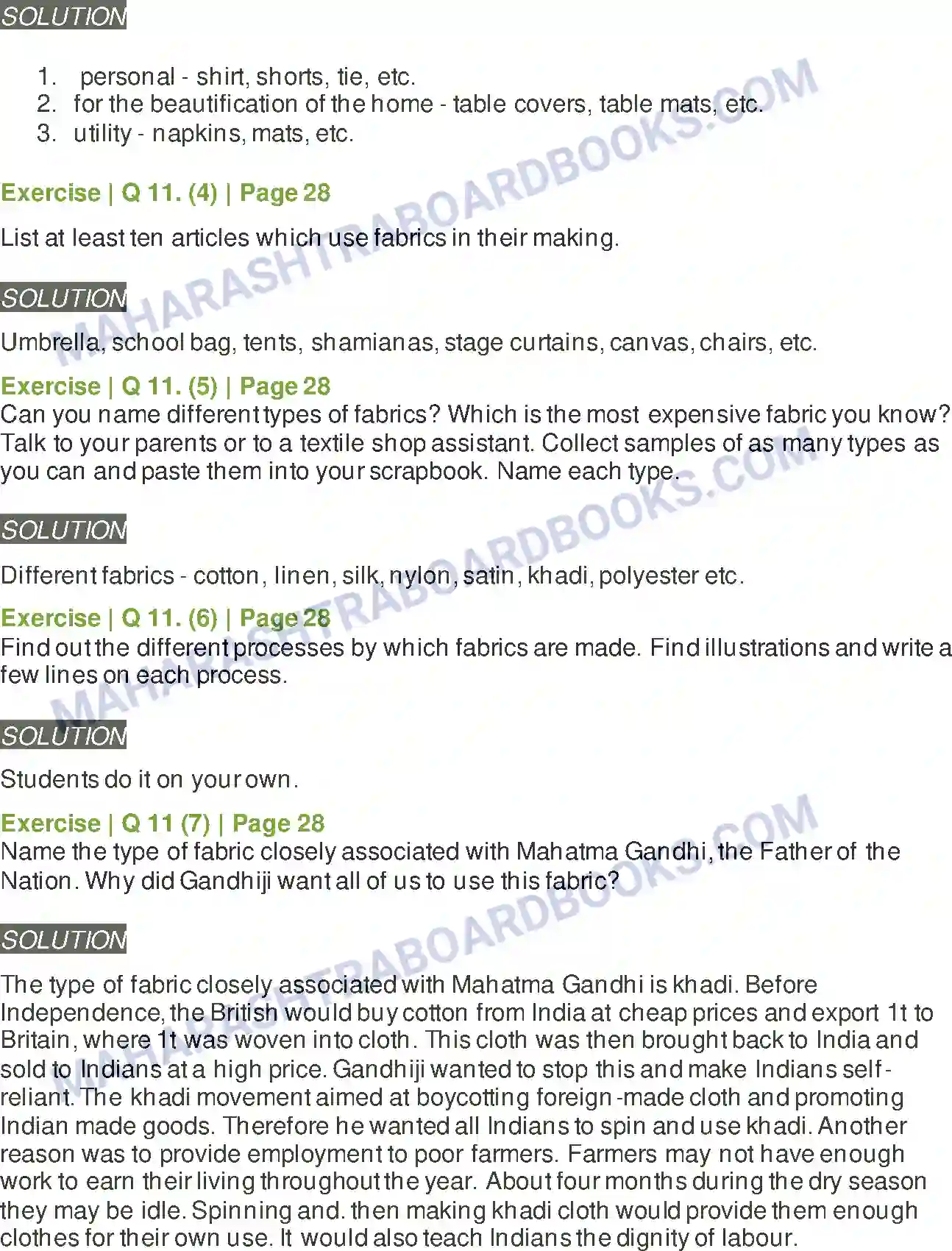 SOLUTION

1. personal - shirt, shorts, tie, etc.
2. for the beautification of the home - table covers, table mats, etc.
3. utility - napkins, mats, etc.

Exercise | Q 11. (4) | Page 28

List at least ten articles which use fabrics in their making.

SOLUTION

Umbrella, school bag, tents, shamianas, stage curtains, canvas, chairs, etc.

Exercise | Q 11. (5) | Page 28

Can you name different types of fabrics? Which is the most expensive fabric you know? Talk to your parents or to a textile shop assistant. Collect samples of as many types as you can and paste them into your scrapbook. Name each type.

SOLUTION

Different fabrics - cotton, linen, silk, nylon, satin, khadi, polyester etc.

Exercise | Q 11. (6) | Page 28

Find out the different processes by which fabrics are made. Find illustrations and write a few lines on each process.

SOLUTION

Students do it on your own.

Exercise | Q 11 (7) | Page 28

Name the type of fabric closely associated with Mahatma Gandhi, the Father of the Nation. Why did Gandhiji want all of us to use this fabric?

SOLUTION

The type of fabric closely associated with Mahatma Gandhi is khadi. Before Independence, the British would buy cotton from India at cheap prices and export 1t to Britain, where 1t was woven into cloth. This cloth was then brought back to India and sold to Indians at a high price. Gandhiji wanted to stop this and make Indians self-reliant. The khadi movement aimed at boycotting foreign -made cloth and promoting Indian made goods. Therefore he wanted all Indians to spin and use khadi. Another reason was to provide employment to poor farmers. Farmers may not have enough work to earn their living throughout the year. About four months during the dry season they may be idle. Spinning and. then making khadi cloth would provide them enough clothes for their own use. It would also teach Indians the dignity of labour.

MAHARASHTRABOARDBOOKS.COM
MAHARASHTRABOARDBOOKS.COM
MAHARASHTRABOARDBOOKS.COM